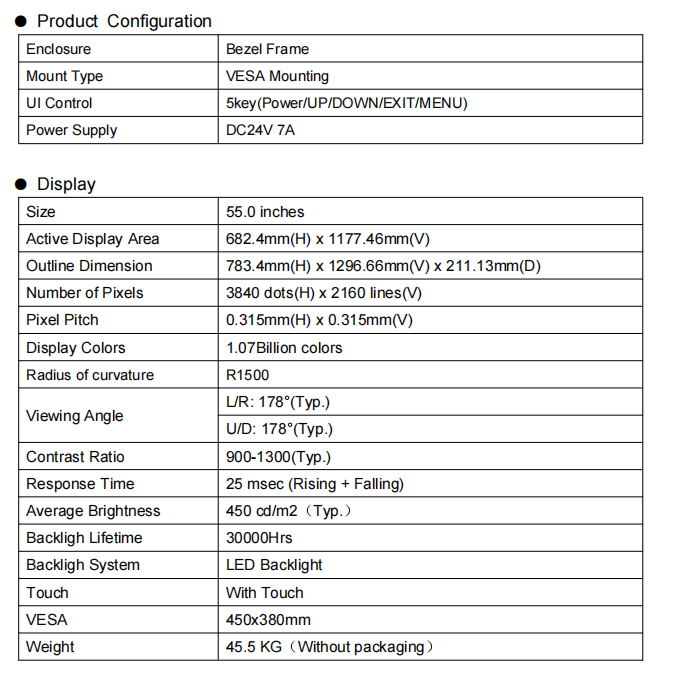 ● Product Configuration

| Enclosure | Bezel Frame |
|---|---|
| Mount Type | VESA Mounting |
| UI Control | 5key(Power/UP/DOWN/EXIT/MENU) |
| Power Supply | DC24V 7A |

● Display

| Size | 55.0 inches |
|---|---|
| Active Display Area | 682.4mm(H) x 1177.46mm(V) |
| Outline Dimension | 783.4mm(H) x 1296.66mm(V) x 211.13mm(D) |
| Number of Pixels | 3840 dots(H) x 2160 lines(V) |
| Pixel Pitch | 0.315mm(H) x 0.315mm(V) |
| Display Colors | 1.07Billion colors |
| Radius of curvature | R1500 |
| Viewing Angle | L/R: 178°(Typ.) |
| | U/D: 178°(Typ.) |
| Contrast Ratio | 900-1300(Typ.) |
| Response Time | 25 msec (Rising + Falling) |
| Average Brightness | 450 cd/m2（Typ.） |
| Backligh Lifetime | 30000Hrs |
| Backligh System | LED Backlight |
| Touch | With Touch |
| VESA | 450x380mm |
| Weight | 45.5 KG（Without packaging） |